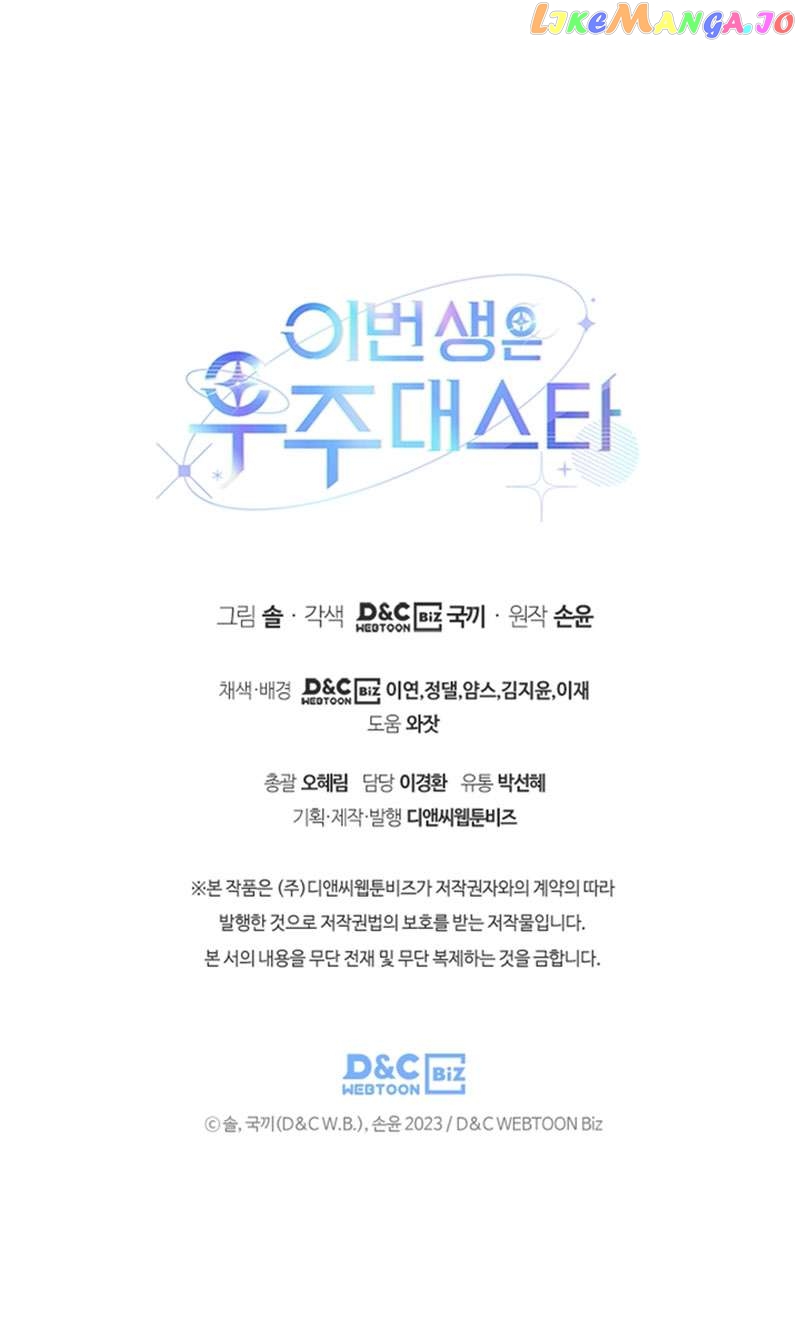 이번 생은
우주대스타

그림 솔 · 각색 D&C WEBTOON Biz 국끼 · 원작 손윤

채색·배경 D&C WEBTOON Biz 이연,정댈,얌스,김지윤,이재
도움 와잣

총괄 오혜림 담당 이경환 유통 박선혜
기획·제작·발행 디앤씨웹툰비즈

※본 작품은 (주)디앤씨웹툰비즈가 저작권자와의 계약의 따라 발행한 것으로 저작권법의 보호를 받는 저작물입니다. 본 서의 내용을 무단 전재 및 무단 복제하는 것을 금합니다.

D&C WEBTOON Biz

© 솔, 국끼(D&C W.B.), 손윤 2023 / D&C WEBTOON Biz

LikeManga.io